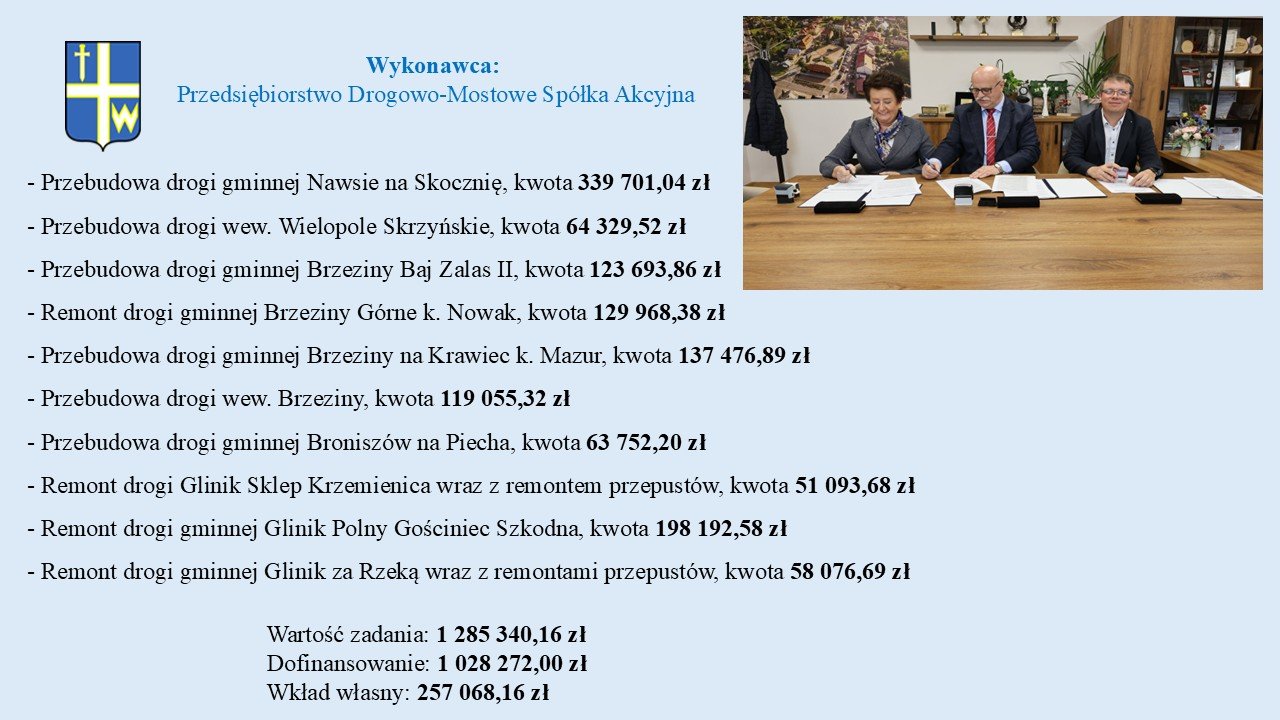 Wykonawca:
Przedsiębiorstwo Drogowo-Mostowe Spółka Akcyjna

- Przebudowa drogi gminnej Nawsie na Skocznię, kwota 339 701,04 zł

- Przebudowa drogi wew. Wielopole Skrzyńskie, kwota 64 329,52 zł

- Przebudowa drogi gminnej Brzeziny Baj Zalas II, kwota 123 693,86 zł

- Remont drogi gminnej Brzeziny Górne k. Nowak, kwota 129 968,38 zł

- Przebudowa drogi gminnej Brzeziny na Krawiec k. Mazur, kwota 137 476,89 zł

- Przebudowa drogi wew. Brzeziny, kwota 119 055,32 zł

- Przebudowa drogi gminnej Broniszów na Piecha, kwota 63 752,20 zł

- Remont drogi Glinik Sklep Krzemienica wraz z remontem przepustów, kwota 51 093,68 zł

- Remont drogi gminnej Glinik Polny Gościniec Szkodna, kwota 198 192,58 zł

- Remont drogi gminnej Glinik za Rzeką wraz z remontami przepustów, kwota 58 076,69 zł

Wartość zadania: 1 285 340,16 zł
Dofinansowanie: 1 028 272,00 zł
Wkład własny: 257 068,16 zł